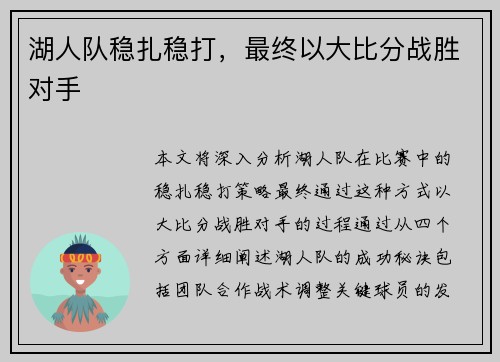 湖人队稳扎稳打，最终以大比分战胜对手

本文将深入分析湖人队在比赛中的稳扎稳打策略最终通过这种方式以大比分战胜对手的过程通过从四个方面详细阐述湖人队的成功秘诀包括团队合作战术调整关键球员的发